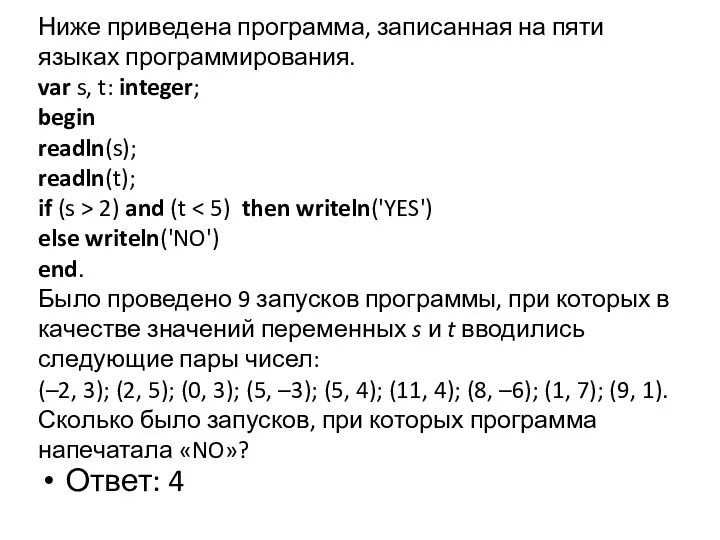 Ниже приведена программа, записанная на пяти языках программирования.
var s, t: integer;
begin
readln(s);
readln(t);
if (s > 2) and (t < 5) then writeln('YES')
else writeln('NO')
end.
Было проведено 9 запусков программы, при которых в качестве значений переменных s и t вводились следующие пары чисел:
(–2, 3); (2, 5); (0, 3); (5, –3); (5, 4); (11, 4); (8, –6); (1, 7); (9, 1).
Сколько было запусков, при которых программа напечатала «NO»?

• Ответ: 4